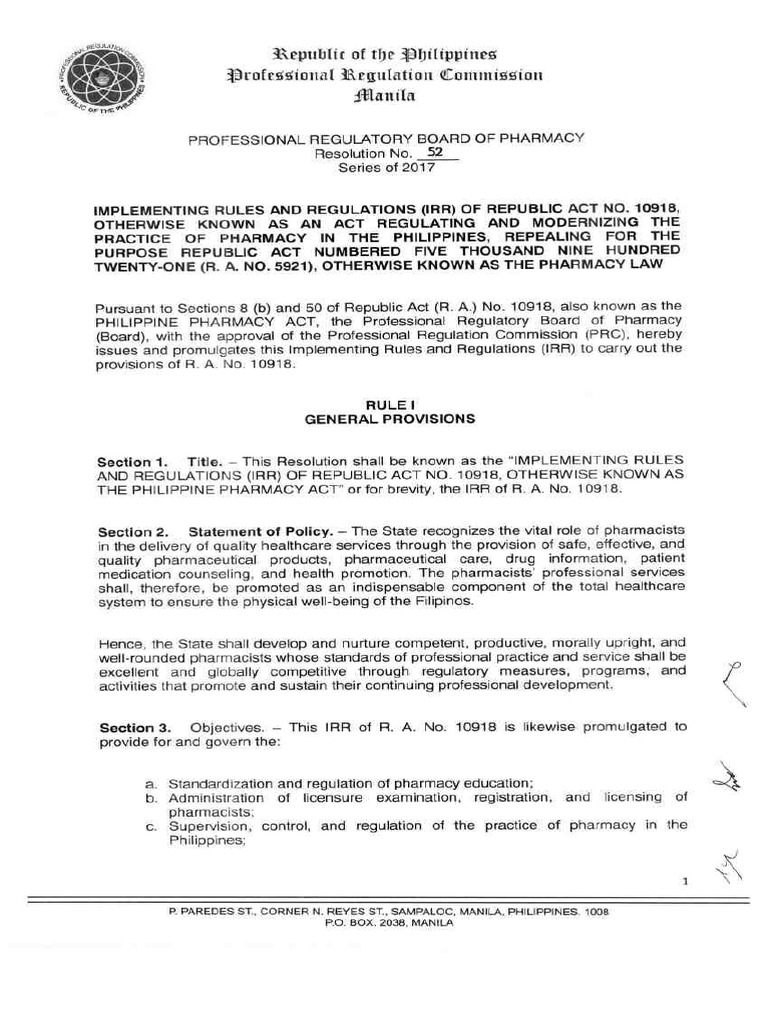 PROFESSIONAL REGULATION COMMISSION
REPUBLIC OF THE PHILIPPINES

Republic of the Philippines
Professional Regulation Commission
Manila

PROFESSIONAL REGULATORY BOARD OF PHARMACY
Resolution No. 52
Series of 2017

IMPLEMENTING RULES AND REGULATIONS (IRR) OF REPUBLIC ACT NO. 10918, OTHERWISE KNOWN AS AN ACT REGULATING AND MODERNIZING THE PRACTICE OF PHARMACY IN THE PHILIPPINES, REPEALING FOR THE PURPOSE REPUBLIC ACT NUMBERED FIVE THOUSAND NINE HUNDRED TWENTY-ONE (R. A. NO. 5921), OTHERWISE KNOWN AS THE PHARMACY LAW

Pursuant to Sections 8 (b) and 50 of Republic Act (R. A.) No. 10918, also known as the PHILIPPINE PHARMACY ACT, the Professional Regulatory Board of Pharmacy (Board), with the approval of the Professional Regulation Commission (PRC), hereby issues and promulgates this Implementing Rules and Regulations (IRR) to carry out the provisions of R. A. No. 10918.

RULE I
GENERAL PROVISIONS

Section 1. Title. – This Resolution shall be known as the "IMPLEMENTING RULES AND REGULATIONS (IRR) OF REPUBLIC ACT NO. 10918, OTHERWISE KNOWN AS THE PHILIPPINE PHARMACY ACT" or for brevity, the IRR of R. A. No. 10918.

Section 2. Statement of Policy. – The State recognizes the vital role of pharmacists in the delivery of quality healthcare services through the provision of safe, effective, and quality pharmaceutical products, pharmaceutical care, drug information, patient medication counseling, and health promotion. The pharmacists' professional services shall, therefore, be promoted as an indispensable component of the total healthcare system to ensure the physical well-being of the Filipinos.

Hence, the State shall develop and nurture competent, productive, morally upright, and well-rounded pharmacists whose standards of professional practice and service shall be excellent and globally competitive through regulatory measures, programs, and activities that promote and sustain their continuing professional development.

Section 3. Objectives. – This IRR of R. A. No. 10918 is likewise promulgated to provide for and govern the:

a. Standardization and regulation of pharmacy education;
b. Administration of licensure examination, registration, and licensing of pharmacists;
c. Supervision, control, and regulation of the practice of pharmacy in the Philippines;

1

P. PAREDES ST., CORNER N. REYES ST., SAMPALOC, MANILA, PHILIPPINES. 1008
P.O. BOX. 2038, MANILA